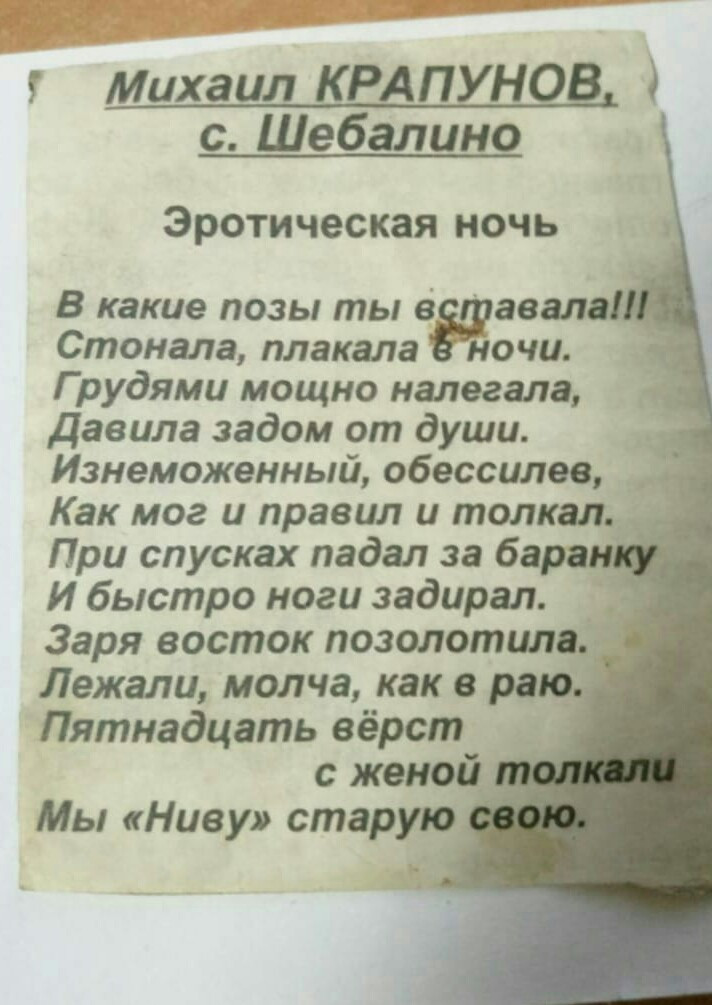 Михаил КРАПУНОВ,
с. Шебалино

Эротическая ночь

В какие позы ты вставала!!!
Стонала, плакала в ночи.
Грудями мощно налегала,
Давила задом от души.
Изнеможенный, обессилев,
Как мог и правил и толкал.
При спусках падал за баранку
И быстро ноги задирал.
Заря восток позолотила.
Лежали, молча, как в раю.
Пятнадцать вёрст
с женой толкали
Мы «Ниву» старую свою.